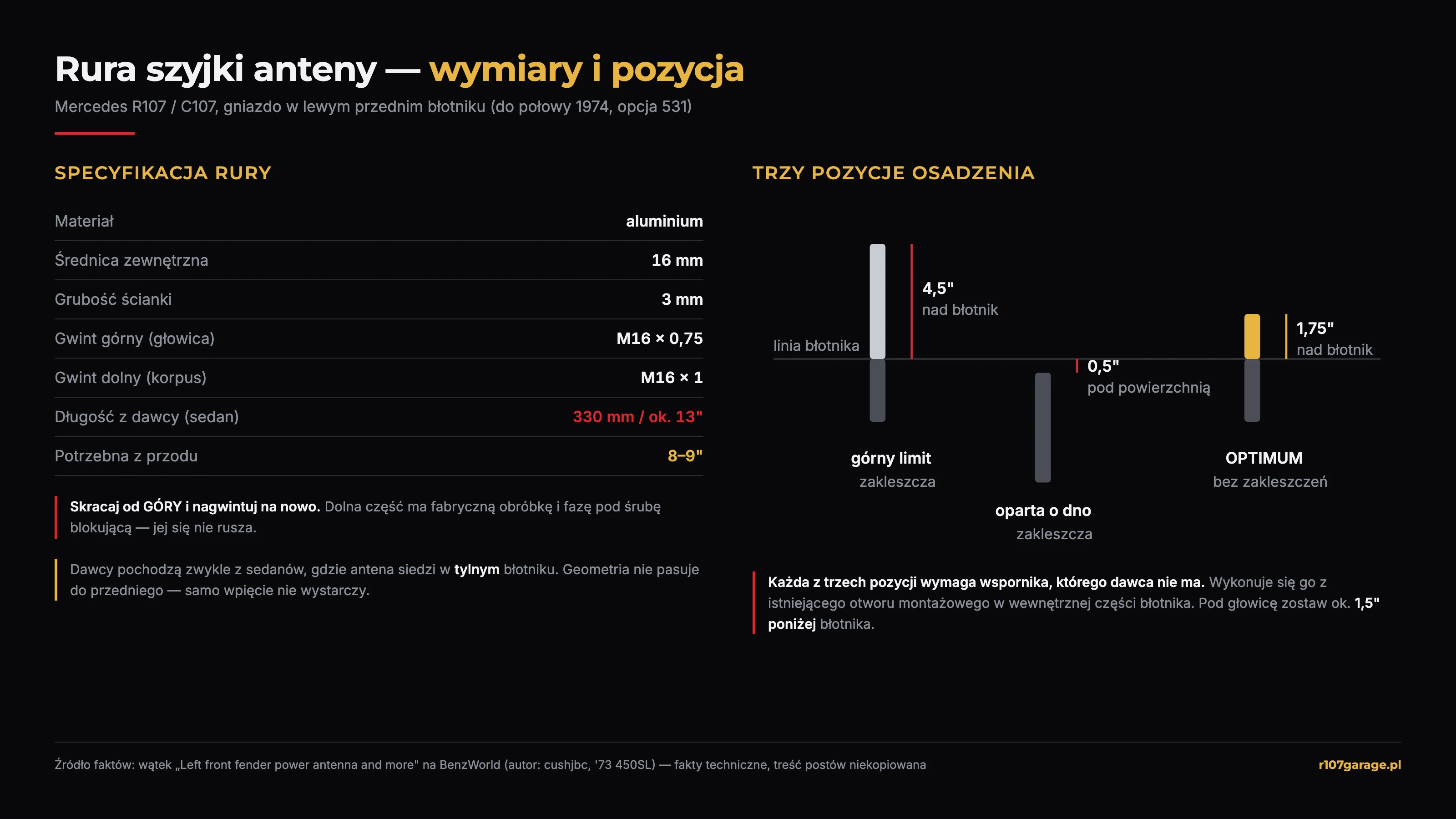 Rura szyjki anteny — wymiary i pozycja

Mercedes R107 / C107, gniazdo w lewym przednim błotniku (do połowy 1974, opcja 531)

SPECYFIKACJA RURY

| Materiał | aluminium |
|---|---|
| Średnica zewnętrzna | 16 mm |
| Grubość ścianki | 3 mm |
| Gwint górny (głowica) | M16 × 0,75 |
| Gwint dolny (korpus) | M16 × 1 |
| Długość z dawcy (sedan) | 330 mm / ok. 13" |
| Potrzebna z przodu | 8–9" |

Skracaj od GÓRY i nagwintuj na nowo. Dolna część ma fabryczną obróbkę i fazę pod śrubę blokującą — jej się nie rusza.

Dawcy pochodzą zwykle z sedanów, gdzie antena siedzi w tylnym błotniku. Geometria nie pasuje do przedniego — samo wpięcie nie wystarczy.

TRZY POZYCJE OSADZENIA

linia błotnika

4,5"
nad błotnik

górny limit
zakleszcza

0,5"
pod powierzchnią

oparta o dno
zakleszcza

1,75"
nad błotnik

OPTIMUM
bez zakleszczeń

Każda z trzech pozycji wymaga wspornika, którego dawca nie ma. Wykonuje się go z istniejącego otworu montażowego w wewnętrznej części błotnika. Pod głowicę zostaw ok. 1,5" poniżej błotnika.

Źródło faktów: wątek „Left front fender power antenna and more" na BenzWorld (autor: cushjbc, '73 450SL) — fakty techniczne, treść postów niekopiowana

r107garage.pl